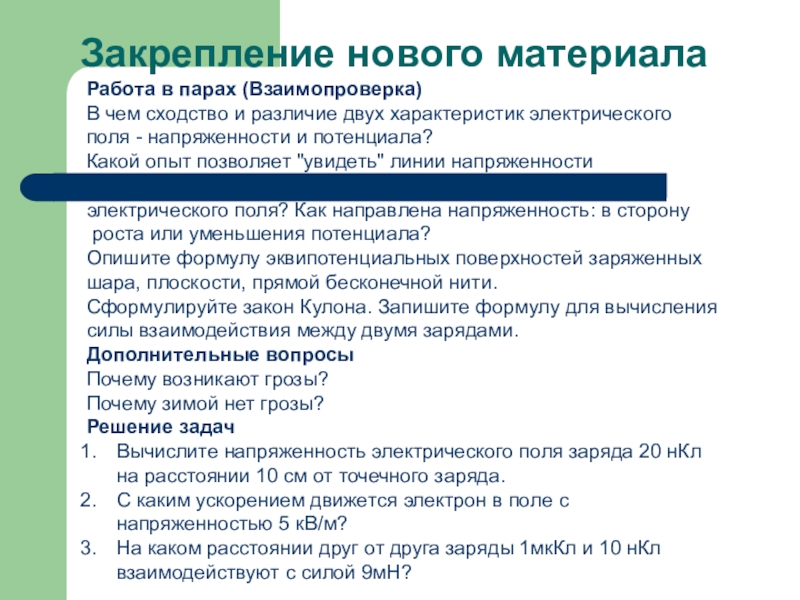 Закрепление нового материала

Работа в парах (Взаимопроверка)

В чем сходство и различие двух характеристик электрического поля - напряженности и потенциала?

Какой опыт позволяет "увидеть" линии напряженности электрического поля? Как направлена напряженность: в сторону роста или уменьшения потенциала?

Опишите формулу эквипотенциальных поверхностей заряженных шара, плоскости, прямой бесконечной нити.

Сформулируйте закон Кулона. Запишите формулу для вычисления силы взаимодействия между двумя зарядами.

Дополнительные вопросы

Почему возникают грозы?

Почему зимой нет грозы?

Решение задач

1. Вычислите напряженность электрического поля заряда 20 нКл на расстоянии 10 см от точечного заряда.
2. С каким ускорением движется электрон в поле с напряженностью 5 кВ/м?
3. На каком расстоянии друг от друга заряды 1мкКл и 10 нКл взаимодействуют с силой 9мН?